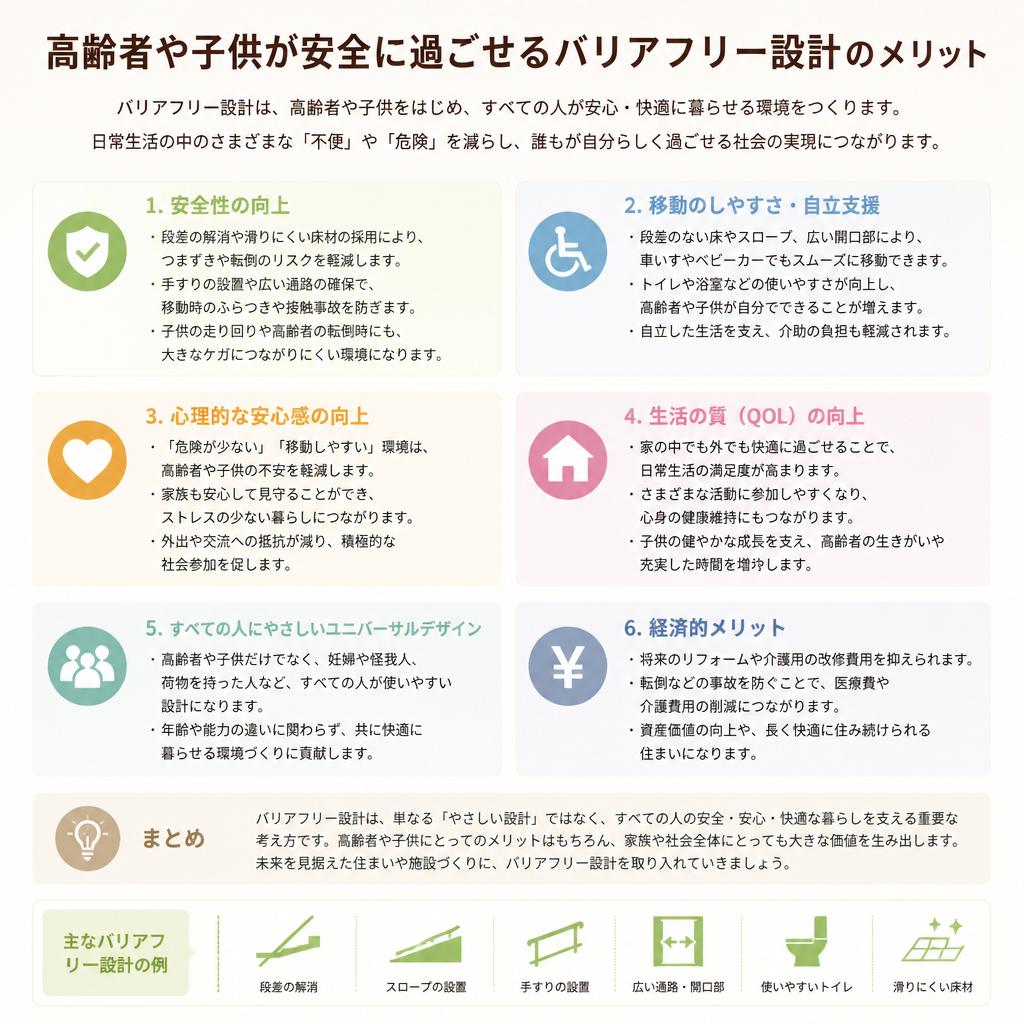 高齢者や子供が安全に過ごせるバリアフリー設計のメリット

バリアフリー設計は、高齢者や子供をはじめ、すべての人が安心・快適に暮らせる環境をつくります。
日常生活の中のさまざまな「不便」や「危険」を減らし、誰もが自分らしく過ごせる社会の実現につながります。

1. 安全性の向上
・段差の解消や滑りにくい床材の採用により、つまずきや転倒のリスクを軽減します。
・手すりの設置や広い通路の確保で、移動時のふらつきや接触事故を防ぎます。
・子供の走り回りや高齢者の転倒時にも、大きなケガにつながりにくい環境になります。

2. 移動のしやすさ・自立支援
・段差のない床やスロープ、広い開口部により、車いすやベビーカーでもスムーズに移動できます。
・トイレや浴室などの使いやすさが向上し、高齢者や子供が自分でできることが増えます。
・自立した生活を支え、介助の負担も軽減されます。

3. 心理的な安心感の向上
・「危険が少ない」「移動しやすい」環境は、高齢者や子供の不安を軽減します。
・家族も安心して見守ることができ、ストレスの少ない暮らしにつながります。
・外出や交流への抵抗が減り、積極的な社会参加を促します。

4. 生活の質（QOL）の向上
・家の中でも外でも快適に過ごせることで、日常生活の満足度が高まります。
・さまざまな活動に参加しやすくなり、心身の健康維持にもつながります。
・子供の健やかな成長を支え、高齢者の生きがいや充実した時間を増やします。

5. すべての人にやさしいユニバーサルデザイン
・高齢者や子供だけでなく、妊婦や怪我人、荷物を持った人など、すべての人が使いやすい設計になります。
・年齢や能力の違いに関わらず、共に快適に暮らせる環境づくりに貢献します。

6. 経済的メリット
・将来のリフォームや介護用の改修費用を抑えられます。
・転倒などの事故を防ぐことで、医療費や介護費用の削減につながります。
・資産価値の向上や、長く快適に住み続けられる住まいになります。

まとめ
バリアフリー設計は、単なる「やさしい設計」ではなく、すべての人の安全・安心・快適な暮らしを支える重要な考え方です。高齢者や子供にとってのメリットはもちろん、家族や社会全体にとっても大きな価値を生み出します。未来を見据えた住まいや施設づくりに、バリアフリー設計を取り入れていきましょう。

主なバリアフリー設計の例
段差の解消
スロープの設置
手すりの設置
広い通路・開口部
使いやすいトイレ
滑りにくい床材